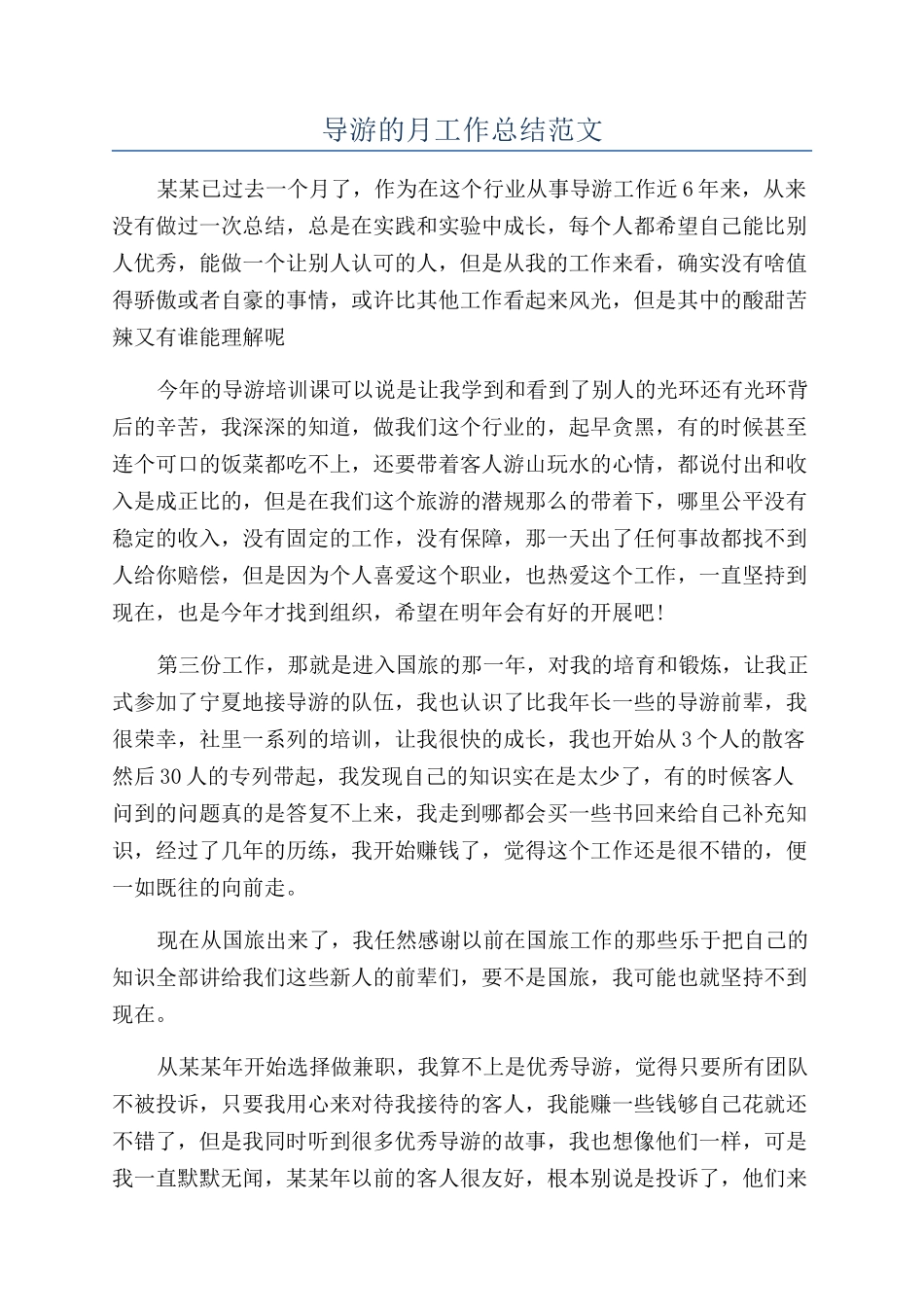 导游的月工作总结范文

某某已过去一个月了，作为在这个行业从事导游工作近6年来，从来没有做过一次总结，总是在实践和实验中成长，每个人都希望自己能比别人优秀，能做一个让别人认可的人，但是从我的工作来看，确实没有啥值得骄傲或者自豪的事情，或许比其他工作看起来风光，但是其中的酸甜苦辣又有谁能理解呢

今年的导游培训课可以说是让我学到和看到了别人的光环还有光环背后的辛苦，我深深的知道，做我们这个行业的，起早贪黑，有的时候甚至连个可口的饭菜都吃不上，还要带着客人游山玩水的心情，都说付出和收入是成正比的，但是在我们这个旅游的潜规那么的带着下，哪里公平没有稳定的收入，没有固定的工作，没有保障，那一天出了任何事故都找不到人给你赔偿，但是因为个人喜爱这个职业，也热爱这个工作，一直坚持到现在，也是今年才找到组织，希望在明年会有好的开展吧!

第三份工作，那就是进入国旅的那一年，对我的培育和锻炼，让我正式参加了宁夏地接导游的队伍，我也认识了比我年长一些的导游前辈，我很荣幸，社里一系列的培训，让我很快的成长，我也开始从3个人的散客然后30人的专列带起，我发现自己的知识实在是太少了，有的时候客人问到的问题真的是答复不上来，我走到哪都会买一些书回来给自己补充知识，经过了几年的历练，我开始赚钱了，觉得这个工作还是很不错的，便一如既往的向前走。

现在从国旅出来了，我任然感谢以前在国旅工作的那些乐于把自己的知识全部讲给我们这些新人的前辈们，要不是国旅，我可能也就坚持不到现在。

从某某年开始选择做兼职，我算不上是优秀导游，觉得只要所有团队不被投诉，只要我用心来对待我接待的客人，我能赚一些钱够自己花就还不错了，但是我同时听到很多优秀导游的故事，我也想像他们一样，可是我一直默默无闻，某某年以前的客人很友好，根本别说是投诉了，他们来